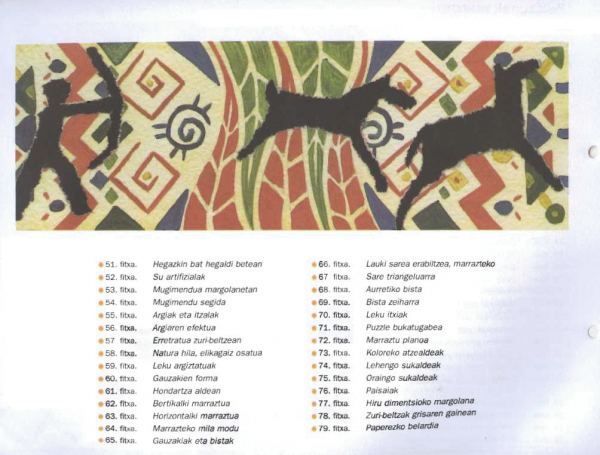 • 51. fitxa. Hegazkin bat hegaldi betean
• 52. fitxa. Su artifizialak
• 53. fitxa. Mugimendua margolanetan
• 54. fitxa. Mugimendu segida
• 55. fitxa. Argiak eta itzalak
• 56. fitxa. Argiaren efektua
• 57 fitxa. Erretratua zuri-beltzean
• 58. fitxa. Natura hila, elikagaiz osatua
• 59. fitxa. Leku argiztatuak
• 60. fitxa. Gauzakien forma
• 61. fitxa. Hondartza aldean
• 62. fitxa. Bertikalki marraztua
• 63. fitxa. Horizontalki marraztua
• 64. fitxa. Marrazteko mila modu
• 65. fitxa. Gauzakiak eta bistak
• 66. fitxa. Lauki sarea erabiltzea, marrazteko
• 67 fitxa. Sare triangeluarra
• 68. fitxa. Aurretiko bista
• 69. fitxa. Bista zeiharra
• 70. fitxa. Leku itxiak
• 71. fitxa. Puzzle bukatugabea
• 72. fitxa. Marraztu planoa
• 73. fitxa. Koloreko atzealdeak
• 74. fitxa. Lehengo sukaldeak
• 75. fitxa. Oraingo sukaldeak
• 76. fitxa. Paisaiak
• 77. fitxa. Hiru dimentsioko margolana
• 78. fitxa. Zuri-beltzak grisaren gainean
• 79. fitxa. Paperezko belardia